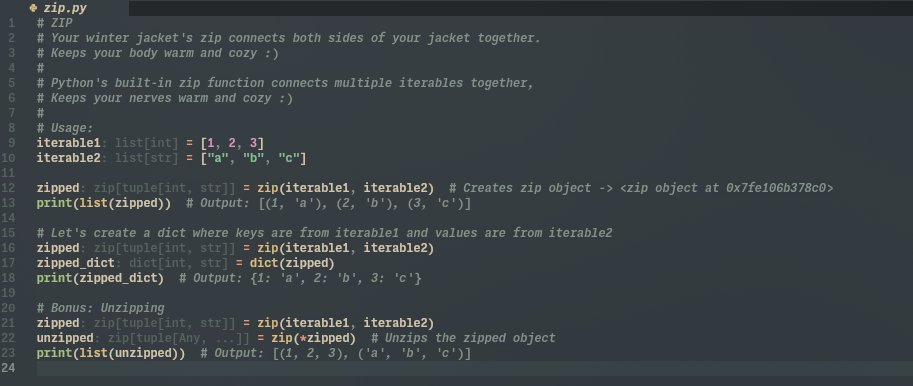 zip.py
1 # ZIP
2 # Your winter jacket's zip connects both sides of your jacket together.
3 # Keeps your body warm and cozy :)
4 #
5 # Python's built-in zip function connects multiple iterables together,
6 # Keeps your nerves warm and cozy :)
7 #
8 # Usage:
9 iterable1: list[int] = [1, 2, 3]
10 iterable2: list[str] = ["a", "b", "c"]
11
12 zipped: zip[tuple[int, str]] = zip(iterable1, iterable2)  # Creates zip object -> <zip object at 0x7fe106b378c0>
13 print(list(zipped))  # Output: [(1, 'a'), (2, 'b'), (3, 'c')]
14
15 # Let's create a dict where keys are from iterable1 and values are from iterable2
16 zipped: zip[tuple[int, str]] = zip(iterable1, iterable2)
17 zipped_dict: dict[int, str] = dict(zipped)
18 print(zipped_dict)  # Output: {1: 'a', 2: 'b', 3: 'c'}
19
20 # Bonus: Unzipping
21 zipped: zip[tuple[int, str]] = zip(iterable1, iterable2)
22 unzipped: zip[tuple[Any, ...]] = zip(*zipped)  # Unzips the zipped object
23 print(list(unzipped))  # Output: [(1, 2, 3), ('a', 'b', 'c')]
24